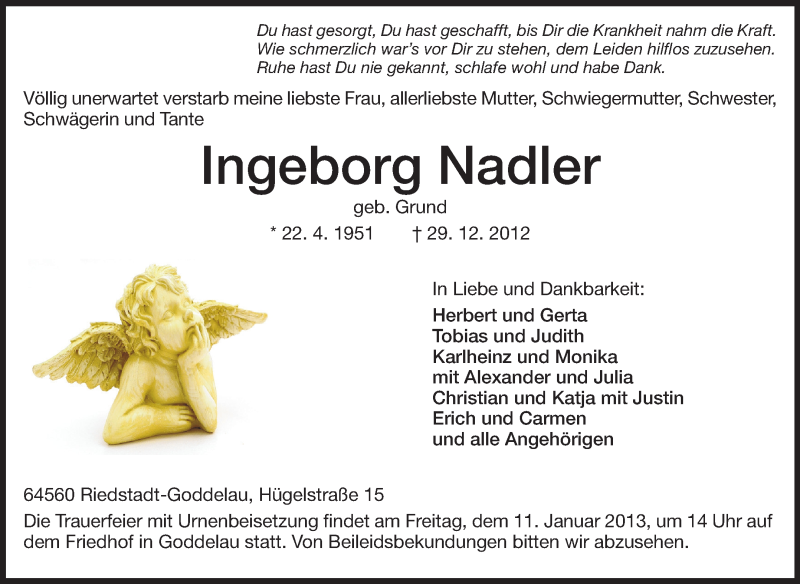 Du hast gesorgt, Du hast geschafft, bis Dir die Krankheit nahm die Kraft.
Wie schmerzlich war's vor Dir zu stehen, dem Leiden hilflos zuzusehen.
Ruhe hast Du nie gekannt, schlafe wohl und habe Dank.

Völlig unerwartet verstarb meine liebste Frau, allerliebste Mutter, Schwiegermutter, Schwester, Schwägerin und Tante

Ingeborg Nadler

geb. Grund

* 22. 4. 1951 † 29. 12. 2012

In Liebe und Dankbarkeit:

Herbert und Gerta
Tobias und Judith
Karlheinz und Monika
mit Alexander und Julia
Christian und Katja mit Justin
Erich und Carmen
und alle Angehörigen

64560 Riedstadt-Goddelau, Hügelstraße 15

Die Trauerfeier mit Urnenbeisetzung findet am Freitag, dem 11. Januar 2013, um 14 Uhr auf dem Friedhof in Goddelau statt. Von Beileidsbekundungen bitten wir abzusehen.